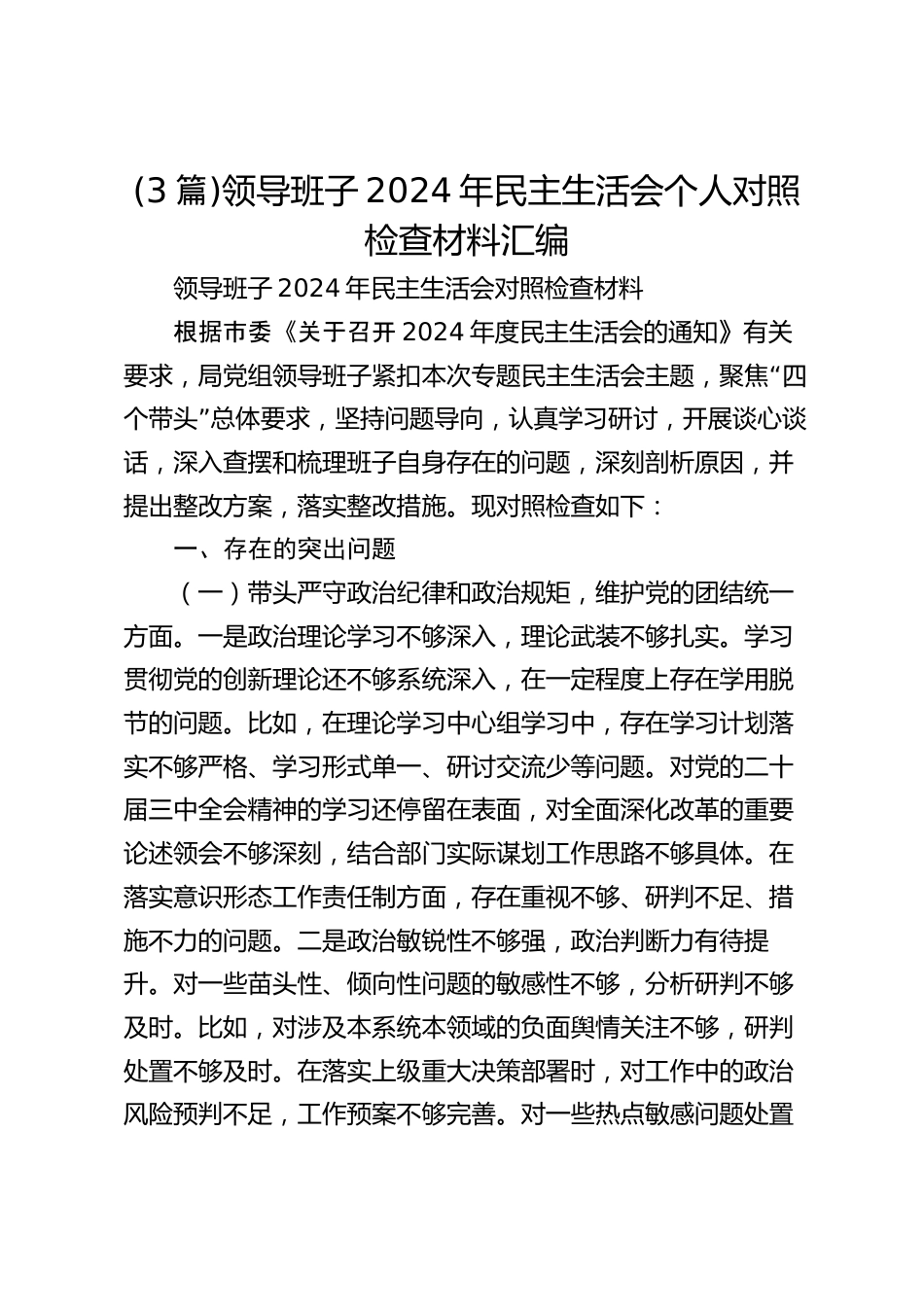 (3 篇)领导班子 2024 年民主生活会个人对照检查材料汇编

领导班子 2024 年民主生活会对照检查材料

根据市委《关于召开 2024 年度民主生活会的通知》有关要求，局党组领导班子紧扣本次专题民主生活会主题，聚焦“四个带头”总体要求，坚持问题导向，认真学习研讨，开展谈心谈话，深入查摆和梳理班子自身存在的问题，深刻剖析原因，并提出整改方案，落实整改措施。现对照检查如下：

一、存在的突出问题

（一）带头严守政治纪律和政治规矩，维护党的团结统一方面。一是政治理论学习不够深入，理论武装不够扎实。学习贯彻党的创新理论还不够系统深入，在一定程度上存在学用脱节的问题。比如，在理论学习中心组学习中，存在学习计划落实不够严格、学习形式单一、研讨交流少等问题。对党的二十届三中全会精神的学习还停留在表面，对全面深化改革的重要论述领会不够深刻，结合部门实际谋划工作思路不够具体。在落实意识形态工作责任制方面，存在重视不够、研判不足、措施不力的问题。二是政治敏锐性不够强，政治判断力有待提升。对一些苗头性、倾向性问题的敏感性不够，分析研判不够及时。比如，对涉及本系统本领域的负面舆情关注不够，研判处置不够及时。在落实上级重大决策部署时，对工作中的政治风险预判不足，工作预案不够完善。对一些热点敏感问题处置